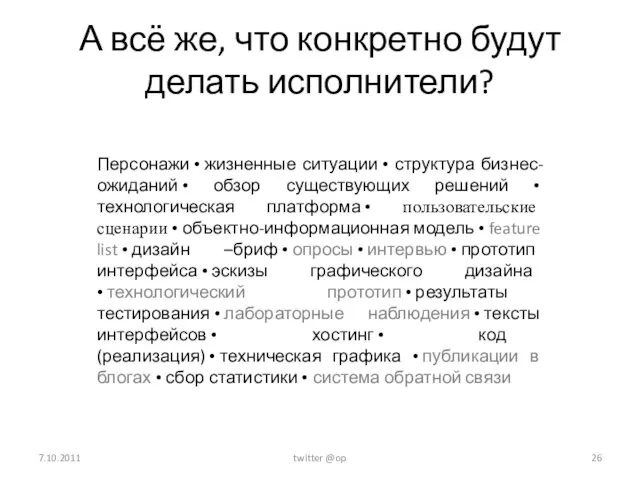 А всё же, что конкретно будут делать исполнители?

Персонажи • жизненные ситуации • структура бизнес-ожиданий • обзор существующих решений • технологическая платформа • пользовательские сценарии • объектно-информационная модель • feature list • дизайн –бриф • опросы • интервью • прототип интерфейса • эскизы графического дизайна • технологический прототип • результаты тестирования • лабораторные наблюдения • тексты интерфейсов • хостинг • код (реализация) • техническая графика • публикации в блогах • сбор статистики • система обратной связи

7.10.2011 twitter @op 26